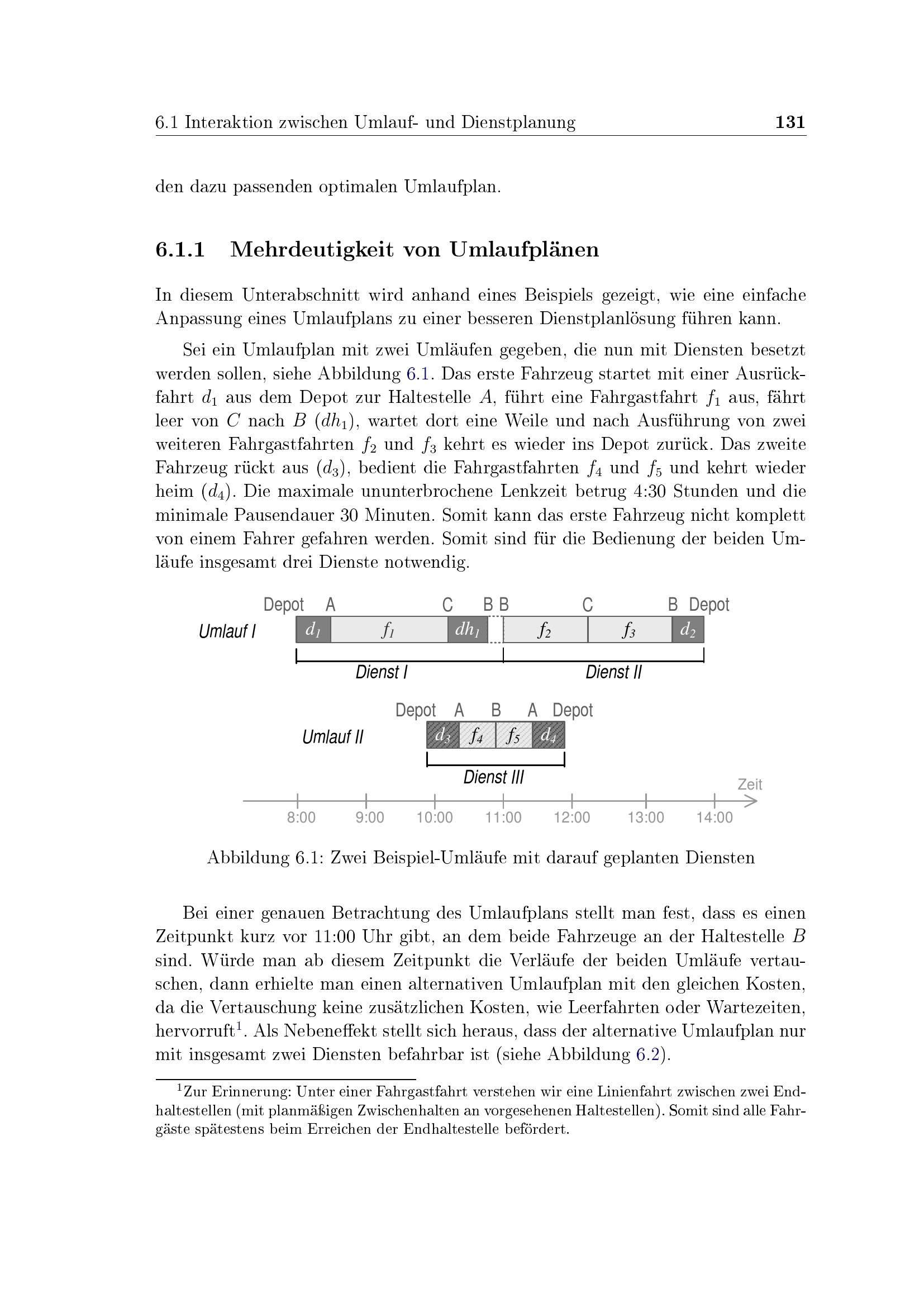 6.1 Interaktion zwischen Umlauf- und Dienstplanung 131

den dazu passenden optimalen Umlaufplan.

6.1.1 Mehrdeutigkeit von Umlaufplänen

In diesem Unterabschnitt wird anhand eines Beispiels gezeigt, wie eine einfache Anpassung eines Umlaufplans zu einer besseren Dienstplanlösung führen kann.

Sei ein Umlaufplan mit zwei Umläufen gegeben, die nun mit Diensten besetzt werden sollen, siehe Abbildung 6.1. Das erste Fahrzeug startet mit einer Ausrückfahrt $d_1$ aus dem Depot zur Haltestelle $A$, führt eine Fahrgastfahrt $f_1$ aus, fährt leer von $C$ nach $B$ ($dh_1$), wartet dort eine Weile und nach Ausführung von zwei weiteren Fahrgastfahrten $f_2$ und $f_3$ kehrt es wieder ins Depot zurück. Das zweite Fahrzeug rückt aus ($d_3$), bedient die Fahrgastfahrten $f_4$ und $f_5$ und kehrt wieder heim ($d_4$). Die maximale ununterbrochene Lenkzeit betrug 4:30 Stunden und die minimale Pausendauer 30 Minuten. Somit kann das erste Fahrzeug nicht komplett von einem Fahrer gefahren werden. Somit sind für die Bedienung der beiden Umläufe insgesamt drei Dienste notwendig.

Depot A C B B C B Depot
Umlauf I $d_1$ $f_1$ $dh_1$ $f_2$ $f_3$ $d_2$
Dienst I Dienst II
Depot A B A Depot
Umlauf II $d_3$ $f_4$ $f_5$ $d_4$
Dienst III
Zeit
8:00 9:00 10:00 11:00 12:00 13:00 14:00

Abbildung 6.1: Zwei Beispiel-Umläufe mit darauf geplanten Diensten

Bei einer genauen Betrachtung des Umlaufplans stellt man fest, dass es einen Zeitpunkt kurz vor 11:00 Uhr gibt, an dem beide Fahrzeuge an der Haltestelle $B$ sind. Würde man ab diesem Zeitpunkt die Verläufe der beiden Umläufe vertauschen, dann erhielte man einen alternativen Umlaufplan mit den gleichen Kosten, da die Vertauschung keine zusätzlichen Kosten, wie Leerfahrten oder Wartezeiten, hervorruft$^1$. Als Nebeneffekt stellt sich heraus, dass der alternative Umlaufplan nur mit insgesamt zwei Diensten befahrbar ist (siehe Abbildung 6.2).

$^1$Zur Erinnerung: Unter einer Fahrgastfahrt verstehen wir eine Linienfahrt zwischen zwei Endhaltestellen (mit planmäßigen Zwischenhalten an vorgesehenen Haltestellen). Somit sind alle Fahrgäste spätestens beim Erreichen der Endhaltestelle befördert.